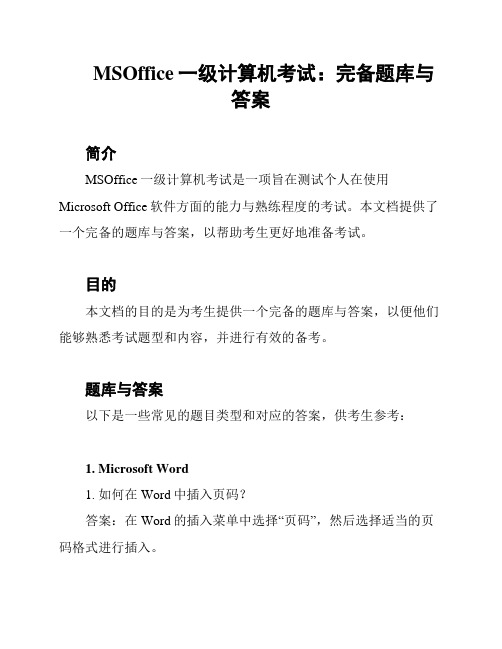 MSOffice 一级计算机考试：完备题库与答案

简介

MSOffice 一级计算机考试是一项旨在测试个人在使用 Microsoft Office 软件方面的能力与熟练程度的考试。本文档提供了一个完备的题库与答案，以帮助考生更好地准备考试。

目的

本文档的目的是为考生提供一个完备的题库与答案，以便他们能够熟悉考试题型和内容，并进行有效的备考。

题库与答案

以下是一些常见的题目类型和对应的答案，供考生参考：

1. Microsoft Word

1. 如何在 Word 中插入页码？

答案：在 Word 的插入菜单中选择“页码”，然后选择适当的页码格式进行插入。